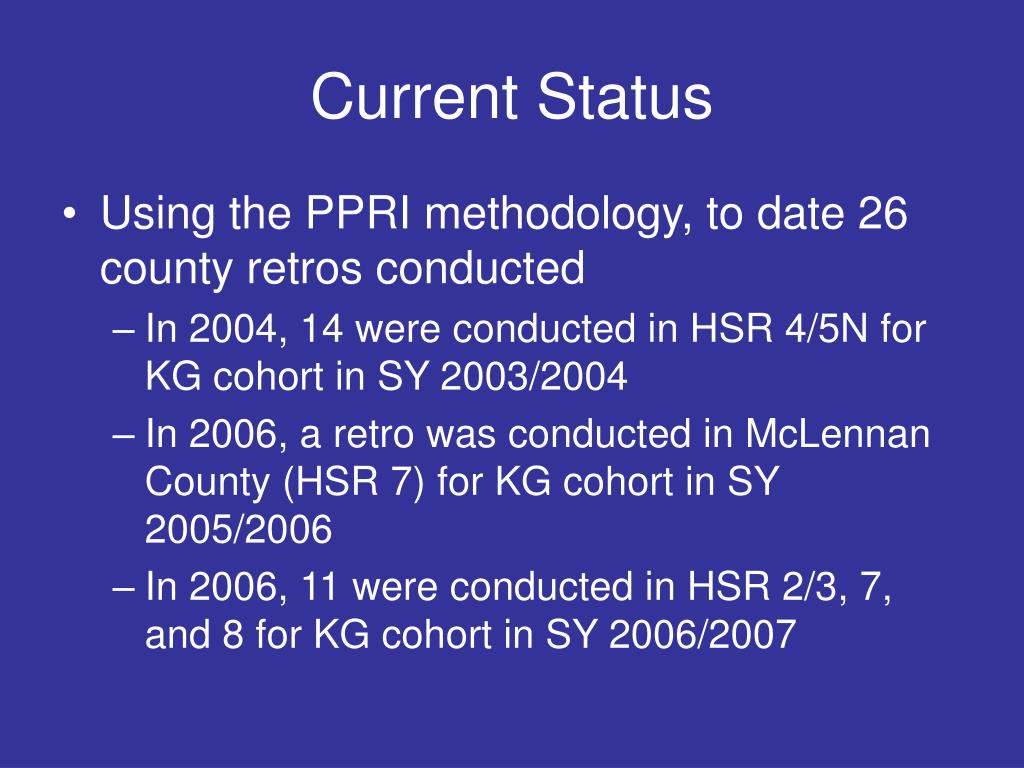 Current Status

• Using the PPRI methodology, to date 26 county retros conducted
– In 2004, 14 were conducted in HSR 4/5N for KG cohort in SY 2003/2004
– In 2006, a retro was conducted in McLennan County (HSR 7) for KG cohort in SY 2005/2006
– In 2006, 11 were conducted in HSR 2/3, 7, and 8 for KG cohort in SY 2006/2007